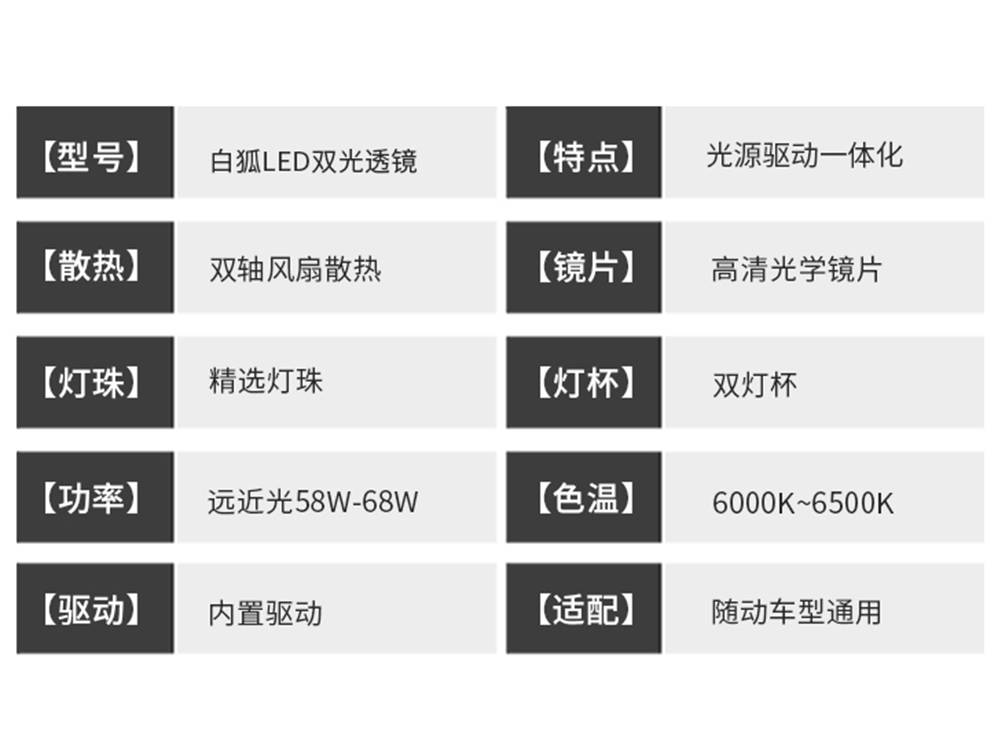 | 【型号】 | 白狐LED双光透镜 | 【特点】 | 光源驱动一体化 |
|---|---|---|---|
| 【散热】 | 双轴风扇散热 | 【镜片】 | 高清光学镜片 |
| 【灯珠】 | 精选灯珠 | 【灯杯】 | 双灯杯 |
| 【功率】 | 远近光58W-68W | 【色温】 | 6000K~6500K |
| 【驱动】 | 内置驱动 | 【适配】 | 随动车型通用 |